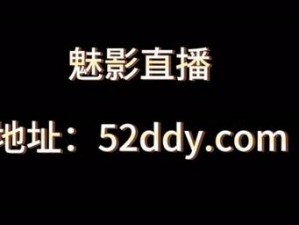 魅影直播

地址：52ddy.com